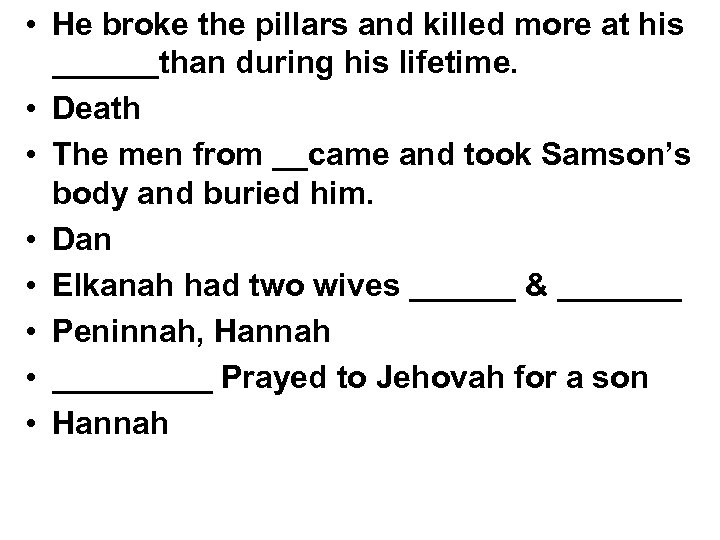 • He broke the pillars and killed more at his ____than during his lifetime.
• Death
• The men from ____came and took Samson's body and buried him.
• Dan
• Elkanah had two wives ____ & ____
• Peninnah, Hannah
• ____ Prayed to Jehovah for a son
• Hannah